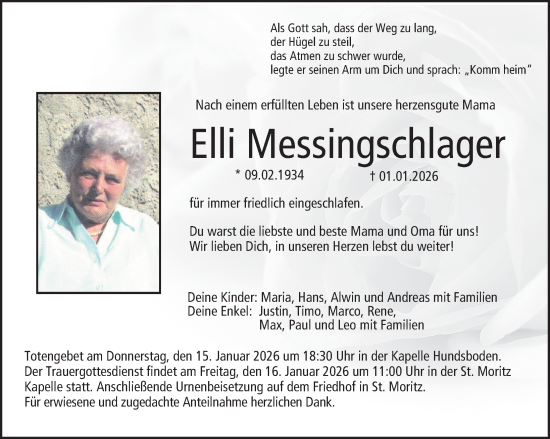 Als Gott sah, dass der Weg zu lang,
der Hügel zu steil,
das Atmen zu schwer wurde,
legte er seinen Arm um Dich und sprach: „Komm heim“

Nach einem erfüllten Leben ist unsere herzensgute Mama

Elli Messingschlager

* 09.02.1934 † 01.01.2026

für immer friedlich eingeschlafen.

Du warst die liebste und beste Mama und Oma für uns!
Wir lieben Dich, in unseren Herzen lebst du weiter!

Deine Kinder: Maria, Hans, Alwin und Andreas mit Familien
Deine Enkel: Justin, Timo, Marco, Rene,
Max, Paul und Leo mit Familien

Totengebet am Donnerstag, den 15. Januar 2026 um 18:30 Uhr in der Kapelle Hundsboden.
Der Trauergottesdienst findet am Freitag, den 16. Januar 2026 um 11:00 Uhr in der St. Moritz Kapelle statt. Anschließende Urnenbeisetzung auf dem Friedhof in St. Moritz.
Für erwiesene und zugedachte Anteilnahme herzlichen Dank.